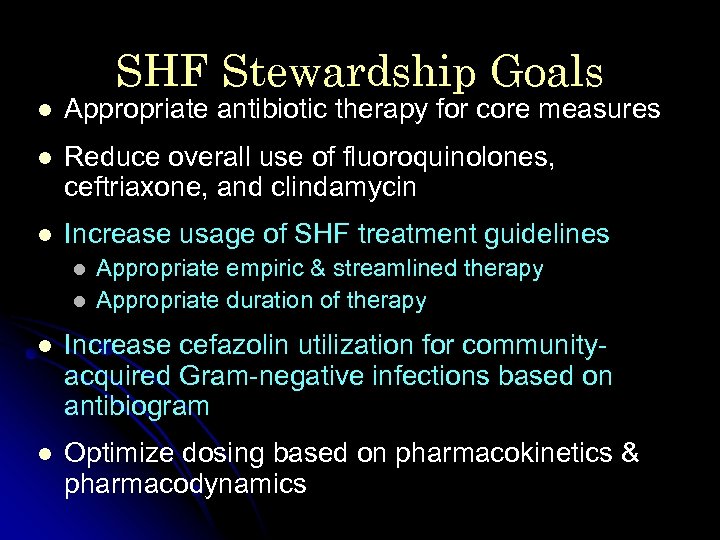 SHF Stewardship Goals

• Appropriate antibiotic therapy for core measures

• Reduce overall use of fluoroquinolones, ceftriaxone, and clindamycin

• Increase usage of SHF treatment guidelines
  • Appropriate empiric & streamlined therapy
  • Appropriate duration of therapy

• Increase cefazolin utilization for community-acquired Gram-negative infections based on antibiogram

• Optimize dosing based on pharmacokinetics & pharmacodynamics